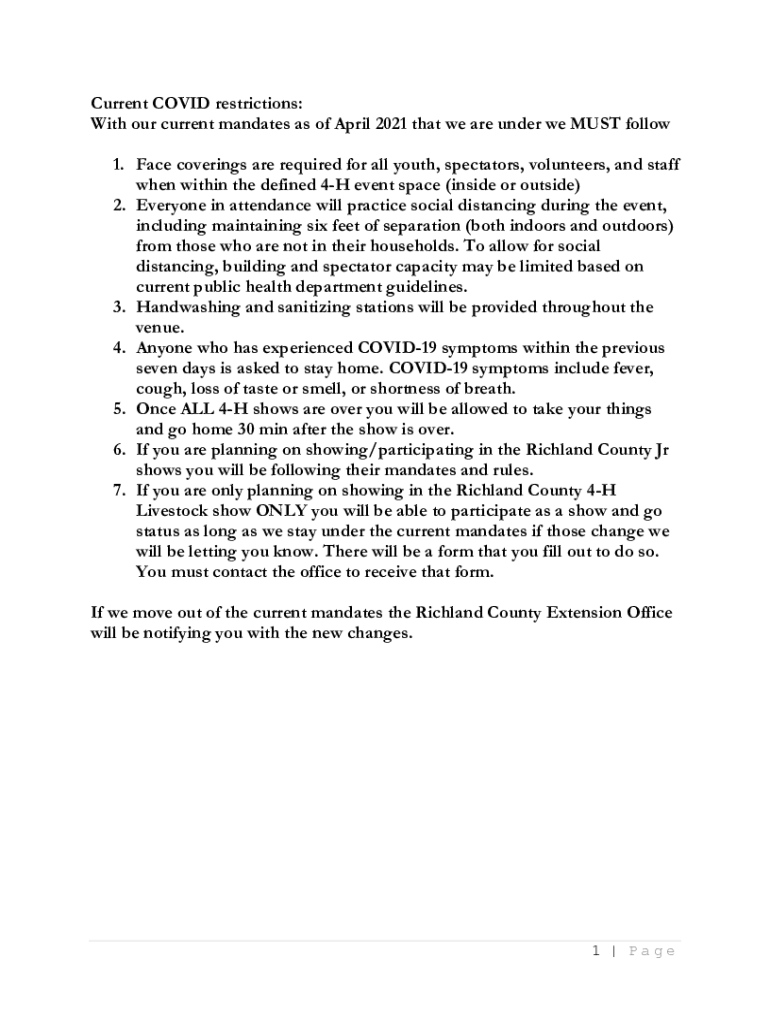 Current COVID restrictions:
With our current mandates as of April 2021 that we are under we MUST follow

1. Face coverings are required for all youth, spectators, volunteers, and staff when within the defined 4-H event space (inside or outside)
2. Everyone in attendance will practice social distancing during the event, including maintaining six feet of separation (both indoors and outdoors) from those who are not in their households. To allow for social distancing, building and spectator capacity may be limited based on current public health department guidelines.
3. Handwashing and sanitizing stations will be provided throughout the venue.
4. Anyone who has experienced COVID-19 symptoms within the previous seven days is asked to stay home. COVID-19 symptoms include fever, cough, loss of taste or smell, or shortness of breath.
5. Once ALL 4-H shows are over you will be allowed to take your things and go home 30 min after the show is over.
6. If you are planning on showing/participating in the Richland County Jr shows you will be following their mandates and rules.
7. If you are only planning on showing in the Richland County 4-H Livestock show ONLY you will be able to participate as a show and go status as long as we stay under the current mandates if those change we will be letting you know. There will be a form that you fill out to do so. You must contact the office to receive that form.

If we move out of the current mandates the Richland County Extension Office will be notifying you with the new changes.

1 | Page